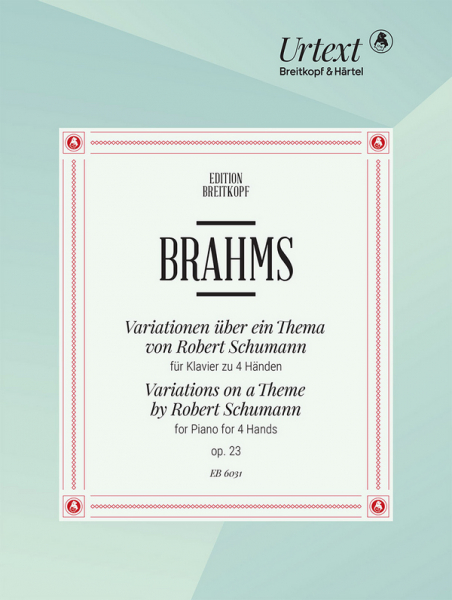 Urtext
Breitkopf & Härtel

EDITION
BREITKOPF

BRAHMS

Variationen über ein Thema von Robert Schumann
für Klavier zu 4 Händen

Variations on a Theme by Robert Schumann
for Piano for 4 Hands

op. 23

EB 6031